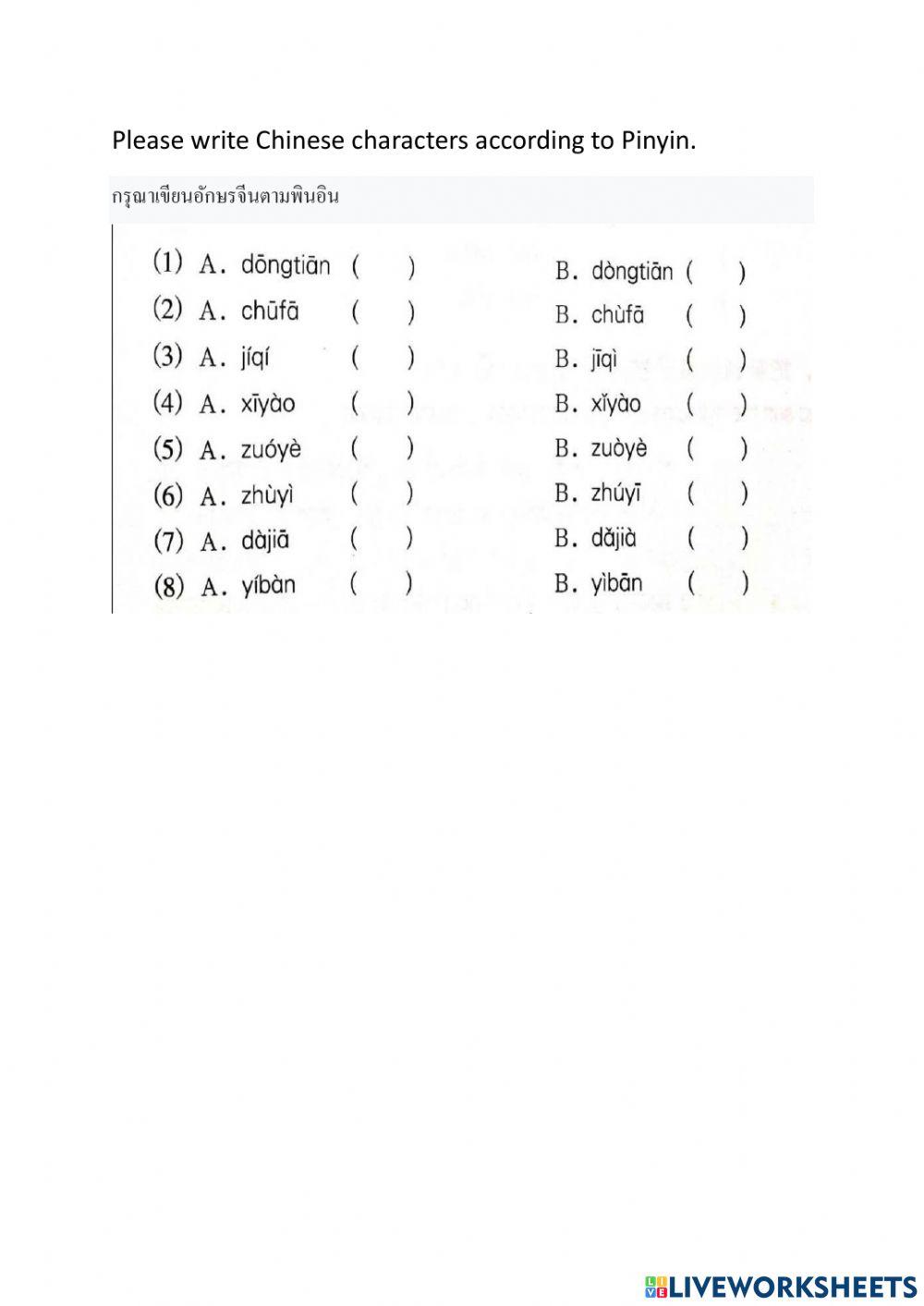 Please write Chinese characters according to Pinyin.

กรุณาเขียนอักษรจีนตามพินอิน

(1) A. dōngtiān ( ) B. dòngtiān ( )
(2) A. chūfā ( ) B. chùfā ( )
(3) A. jíqí ( ) B. jīqì ( )
(4) A. xīyào ( ) B. xǐyào ( )
(5) A. zuóyè ( ) B. zuòyè ( )
(6) A. zhùyì ( ) B. zhúyī ( )
(7) A. dàjiā ( ) B. dǎjià ( )
(8) A. yíbàn ( ) B. yìbān ( )

LIVEWORKSHEETS